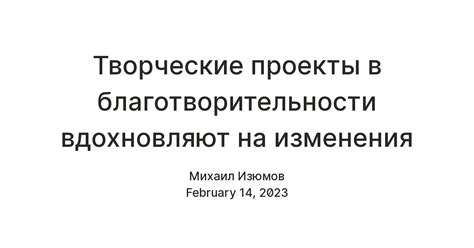 Творческие проекты в благотворительности вдохновляют на изменения

Михаил Изюмов
February 14, 2023